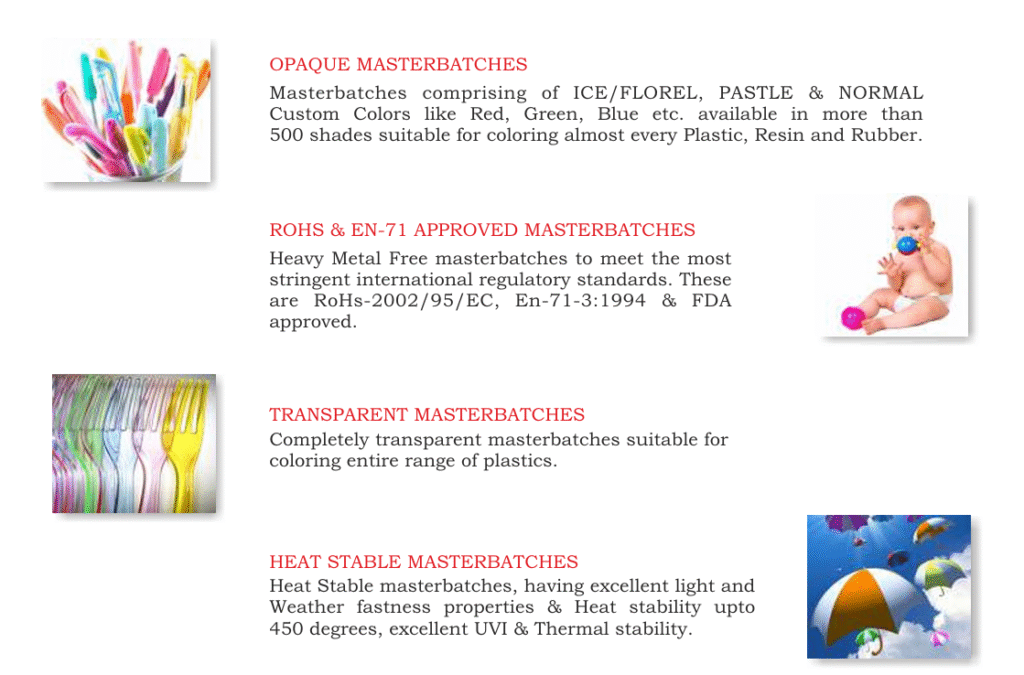 OPAQUE MASTERBATCHES

Masterbatches comprising of ICE/FLOREL, PASTLE & NORMAL Custom Colors like Red, Green, Blue etc. available in more than 500 shades suitable for coloring almost every Plastic, Resin and Rubber.

ROHS & EN-71 APPROVED MASTERBATCHES

Heavy Metal Free masterbatches to meet the most stringent international regulatory standards. These are RoHs-2002/95/EC, En-71-3:1994 & FDA approved.

TRANSPARENT MASTERBATCHES

Completely transparent masterbatches suitable for coloring entire range of plastics.

HEAT STABLE MASTERBATCHES

Heat Stable masterbatches, having excellent light and Weather fastness properties & Heat stability upto 450 degrees, excellent UVI & Thermal stability.